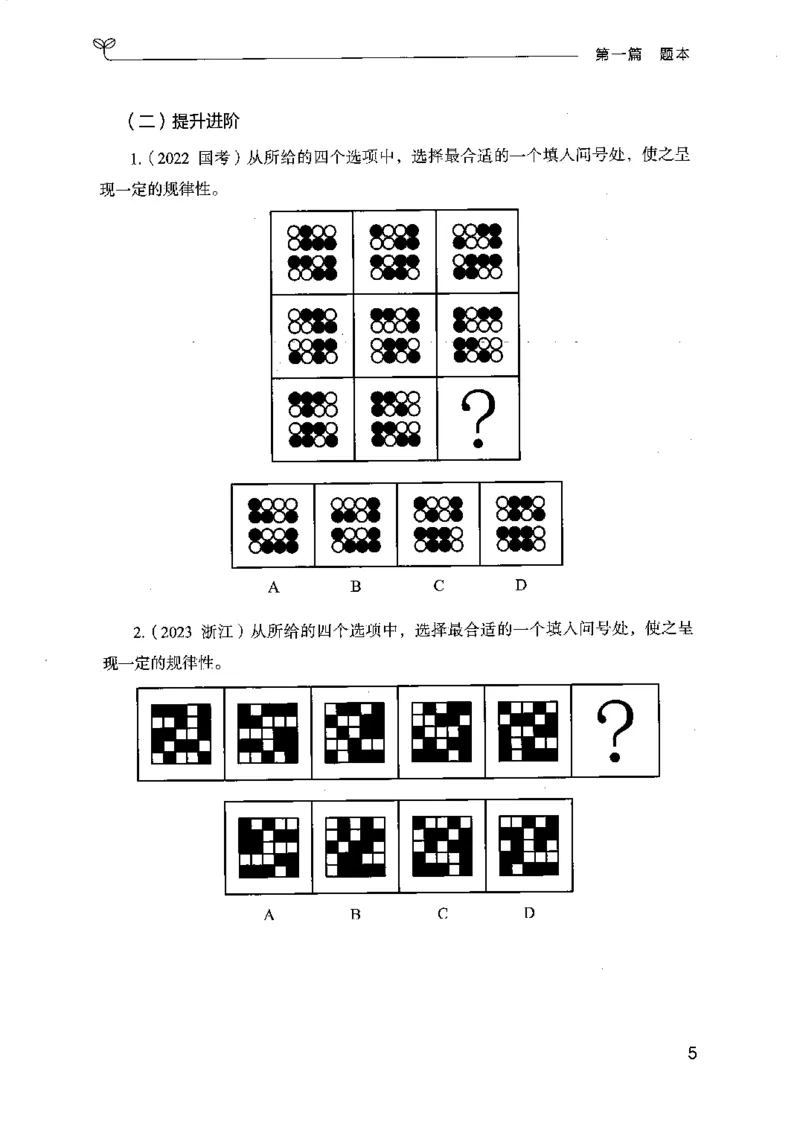 第一篇　题本

（二）提升进阶

1.（2022 国考）从所给的四个选项中，选择最合适的一个填入问号处，使之呈现一定的规律性。

?

A　B　C　D

2.（2023 浙江）从所给的四个选项中，选择最合适的一个填入问号处，使之呈现一定的规律性。

?

A　B　C　D

5